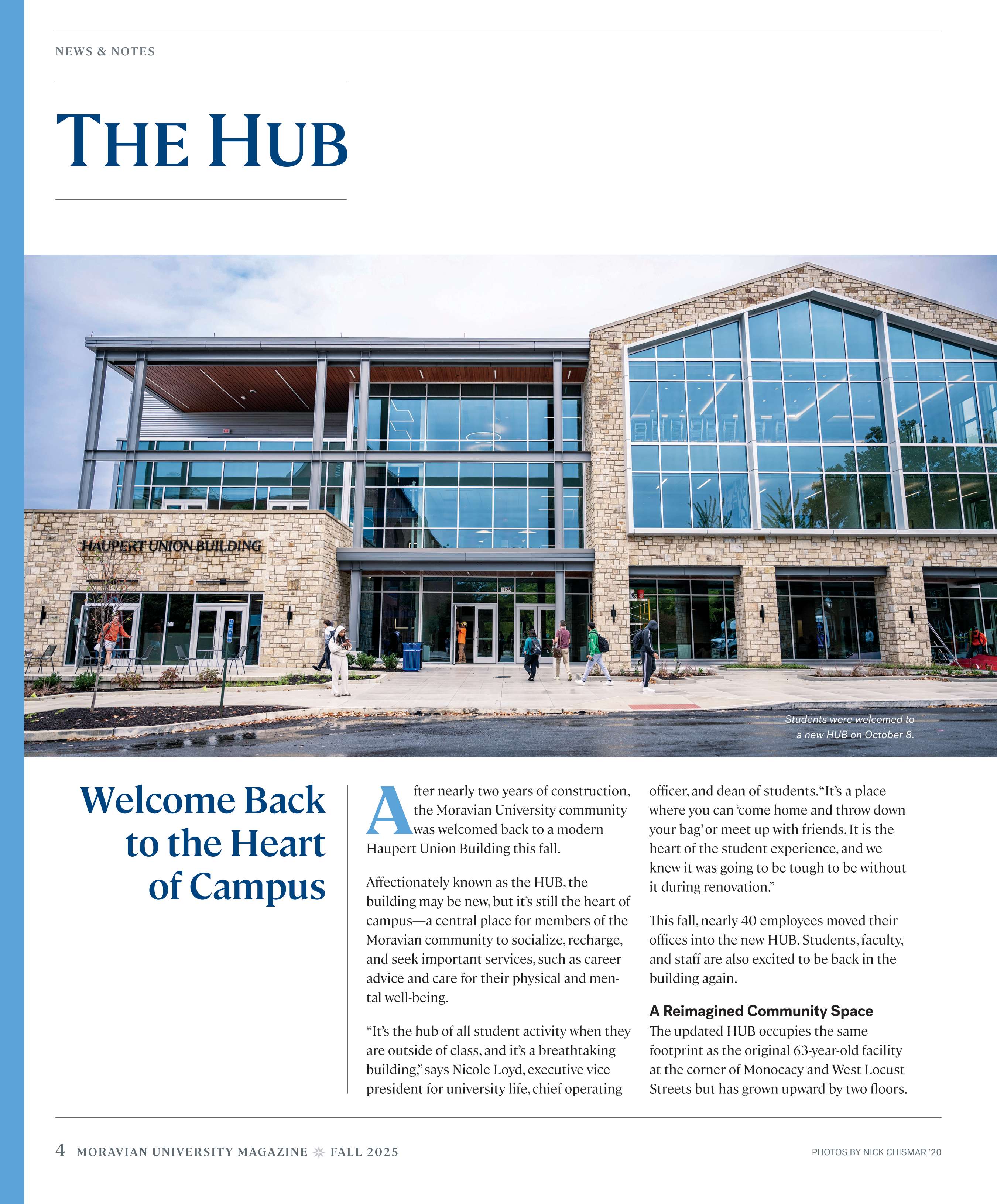 NEWS & NOTES

THE HUB

HAUPERT UNION BUILDING

1125

Students were welcomed to a new HUB on October 8.

Welcome Back to the Heart of Campus

After nearly two years of construction, the Moravian University community was welcomed back to a modern Haupert Union Building this fall.

Affectionately known as the HUB, the building may be new, but it's still the heart of campus—a central place for members of the Moravian community to socialize, recharge, and seek important services, such as career advice and care for their physical and mental well-being.

"It's the hub of all student activity when they are outside of class, and it's a breathtaking building," says Nicole Loyd, executive vice president for university life, chief operating officer, and dean of students. "It's a place where you can 'come home and throw down your bag' or meet up with friends. It is the heart of the student experience, and we knew it was going to be tough to be without it during renovation."

This fall, nearly 40 employees moved their offices into the new HUB. Students, faculty, and staff are also excited to be back in the building again.

A Reimagined Community Space
The updated HUB occupies the same footprint as the original 63-year-old facility at the corner of Monocacy and West Locust Streets but has grown upward by two floors.

4 MORAVIAN UNIVERSITY MAGAZINE FALL 2025

PHOTOS BY NICK CHISMAR '20